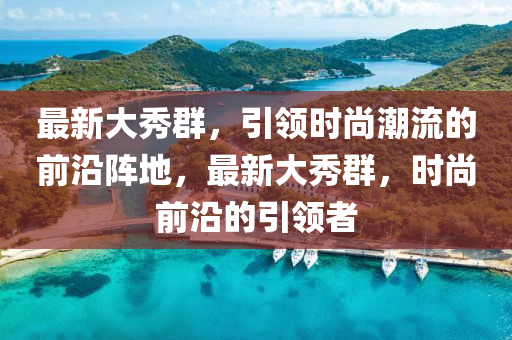 最新大秀群，引领时尚潮流的前沿阵地，最新大秀群，时尚前沿的引领者